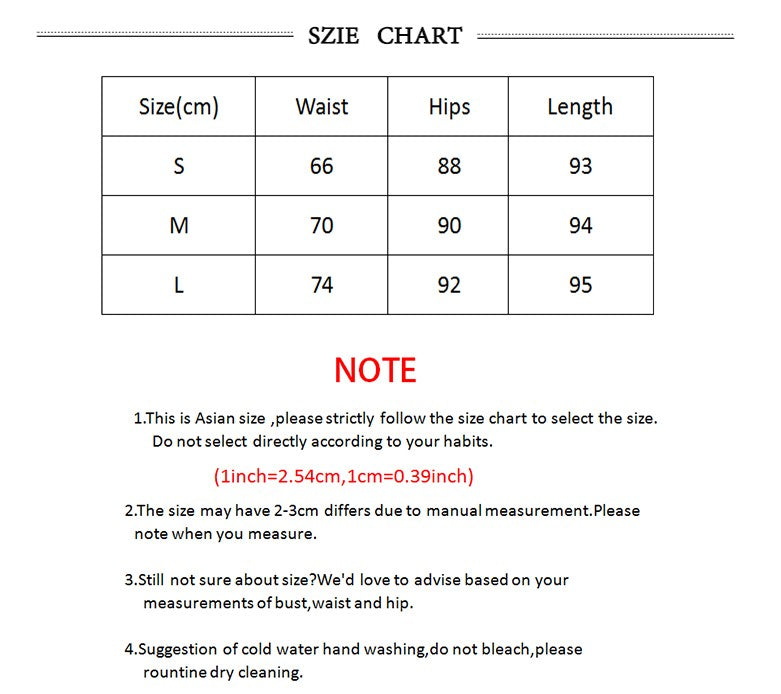 SZIE CHART

| Size(cm) | Waist | Hips | Length |
|---|---|---|---|
| S | 66 | 88 | 93 |
| M | 70 | 90 | 94 |
| L | 74 | 92 | 95 |

NOTE

1.This is Asian size ,please strictly follow the size chart to select the size. Do not select directly according to your habits.

(1inch=2.54cm,1cm=0.39inch)

2.The size may have 2-3cm differs due to manual measurement.Please note when you measure.

3.Still not sure about size?We'd love to advise based on your measurements of bust,waist and hip.

4.Suggestion of cold water hand washing,do not bleach,please rountine dry cleaning.